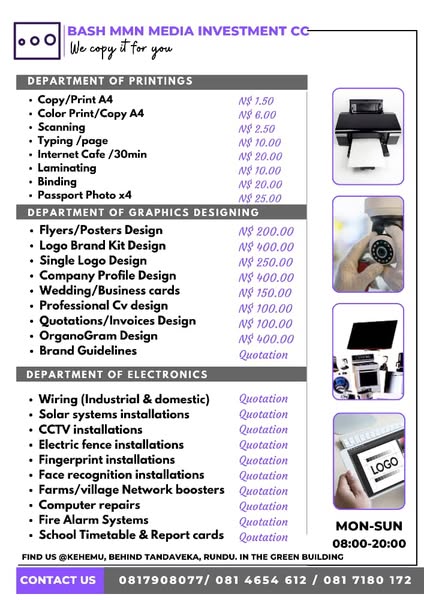 BASH MMN MEDIA INVESTMENT CC
We copy it for you

DEPARTMENT OF PRINTINGS

| | |
|---|---|
| • Copy/Print A4 | N$ 1.50 |
| • Color Print/Copy A4 | N$ 6.00 |
| • Scanning | N$ 2.50 |
| • Typing /page | N$ 10.00 |
| • Internet Cafe /30min | N$ 20.00 |
| • Laminating | N$ 10.00 |
| • Binding | N$ 20.00 |
| • Passport Photo x4 | N$ 25.00 |

DEPARTMENT OF GRAPHICS DESIGNING

| | |
|---|---|
| • Flyers/Posters Design | N$ 200.00 |
| • Logo Brand Kit Design | N$ 400.00 |
| • Single Logo Design | N$ 250.00 |
| • Company Profile Design | N$ 400.00 |
| • Wedding/Business cards | N$ 150.00 |
| • Professional Cv design | N$ 100.00 |
| • Quotations/Invoices Design | N$ 100.00 |
| • OrganoGram Design | N$ 400.00 |
| • Brand Guidelines | Quotation |

DEPARTMENT OF ELECTRONICS

| | |
|---|---|
| • Wiring (Industrial & domestic) | Quotation |
| • Solar systems installations | Quotation |
| • CCTV installations | Quotation |
| • Electric fence installations | Quotation |
| • Fingerprint installations | Quotation |
| • Face recognition installations | Quotation |
| • Farms/village Network boosters | Quotation |
| • Computer repairs | Quotation |
| • Fire Alarm Systems | Quotation |
| • School Timetable & Report cards | Qoutation |

LOGO

MON-SUN
08:00-20:00

FIND US @KEHEMU, BEHIND TANDAVEKA, RUNDU. IN THE GREEN BUILDING

CONTACT US 0817908077/ 081 4654 612 / 081 7180 172